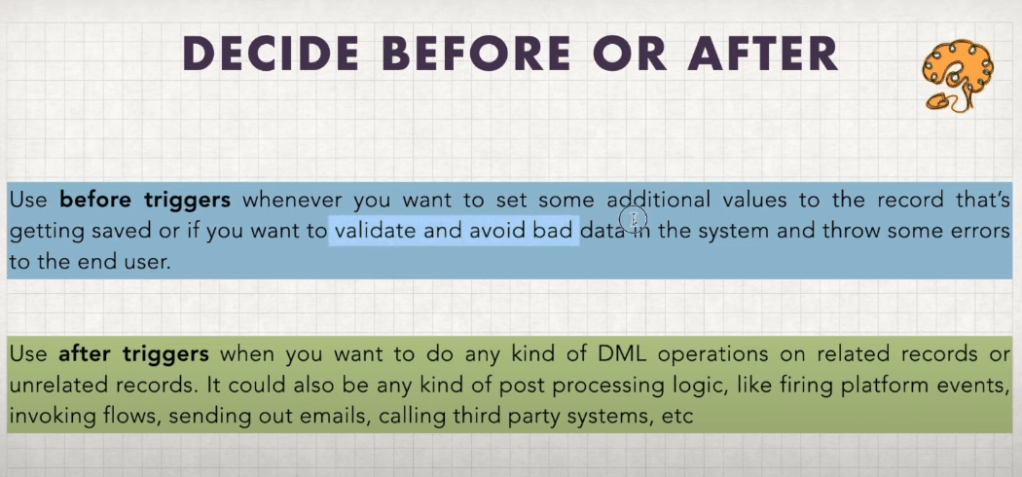 DECIDE BEFORE OR AFTER

Use before triggers whenever you want to set some additional values to the record that's getting saved or if you want to validate and avoid bad data in the system and throw some errors to the end user.

Use after triggers when you want to do any kind of DML operations on related records or unrelated records. It could also be any kind of post processing logic, like firing platform events, invoking flows, sending out emails, calling third party systems, etc